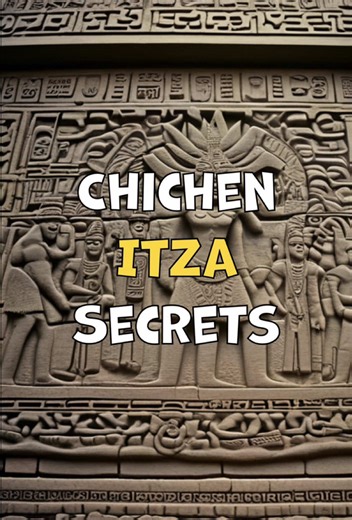 CHICHEN
ITZA
SECRETS